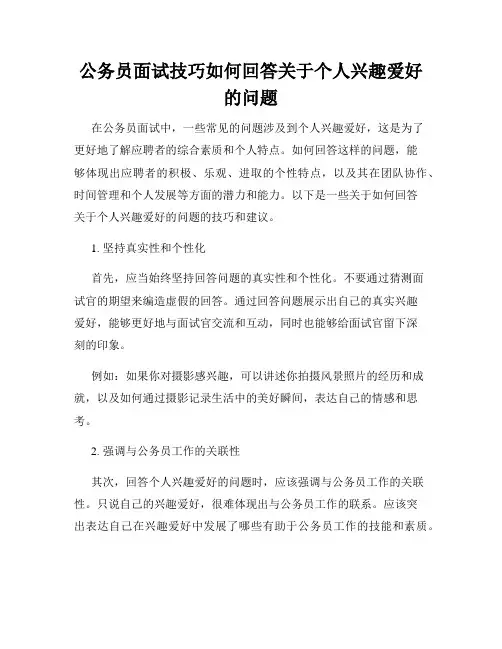 公务员面试技巧如何回答关于个人兴趣爱好的问题

在公务员面试中，一些常见的问题涉及到个人兴趣爱好，这是为了更好地了解应聘者的综合素质和个人特点。如何回答这样的问题，能够体现出应聘者的积极、乐观、进取的个性特点，以及其在团队协作、时间管理和个人发展等方面的潜力和能力。以下是一些关于如何回答关于个人兴趣爱好的问题的技巧和建议。

1. 坚持真实性和个性化

首先，应当始终坚持回答问题的真实性和个性化。不要通过猜测面试官的期望来编造虚假的回答。通过回答问题展示出自己的真实兴趣爱好，能够更好地与面试官交流和互动，同时也能够给面试官留下深刻的印象。

例如：如果你对摄影感兴趣，可以讲述你拍摄风景照片的经历和成就，以及如何通过摄影记录生活中的美好瞬间，表达自己的情感和思考。

2. 强调与公务员工作的关联性

其次，回答个人兴趣爱好的问题时，应该强调与公务员工作的关联性。只说自己的兴趣爱好，很难体现出与公务员工作的联系。应该突出表达自己在兴趣爱好中发展了哪些有助于公务员工作的技能和素质。